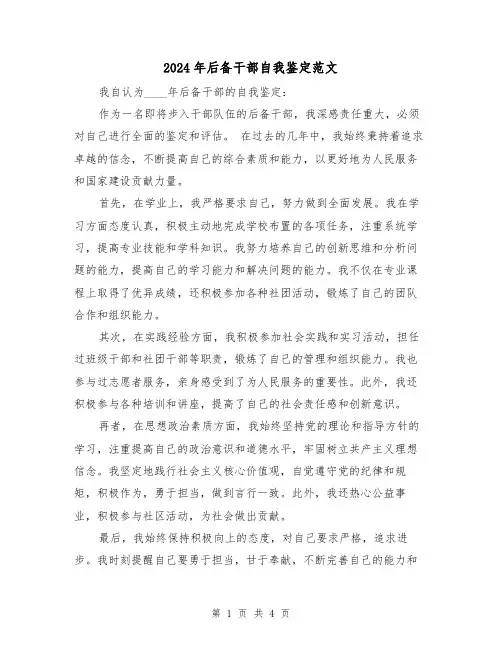 2024年后备干部自我鉴定范文

我自认为____年后备干部的自我鉴定：

作为一名即将步入干部队伍的后备干部，我深感责任重大，必须对自己进行全面的鉴定和评估。 在过去的几年中，我始终秉持着追求卓越的信念，不断提高自己的综合素质和能力，以更好地为人民服务和国家建设贡献力量。

首先，在学业上，我严格要求自己，努力做到全面发展。我在学习方面态度认真，积极主动地完成学校布置的各项任务，注重系统学习，提高专业技能和学科知识。我努力培养自己的创新思维和分析问题的能力，提高自己的学习能力和解决问题的能力。我不仅在专业课程上取得了优异成绩，还积极参加各种社团活动，锻炼了自己的团队合作和组织能力。

其次，在实践经验方面，我积极参加社会实践和实习活动，担任过班级干部和社团干部等职责，锻炼了自己的管理和组织能力。我也参与过志愿者服务，亲身感受到了为人民服务的重要性。此外，我还积极参与各种培训和讲座，提高了自己的社会责任感和创新意识。

再者，在思想政治素质方面，我始终坚持党的理论和指导方针的学习，注重提高自己的政治意识和道德水平，牢固树立共产主义理想信念。我坚定地践行社会主义核心价值观，自觉遵守党的纪律和规矩，积极作为，勇于担当，做到言行一致。此外，我还热心公益事业，积极参与社区活动，为社会做出贡献。

最后，我始终保持积极向上的态度，对自己要求严格，追求进步。我时刻提醒自己要勇于担当，甘于奉献，不断完善自己的能力和

第 1 页 共 4 页